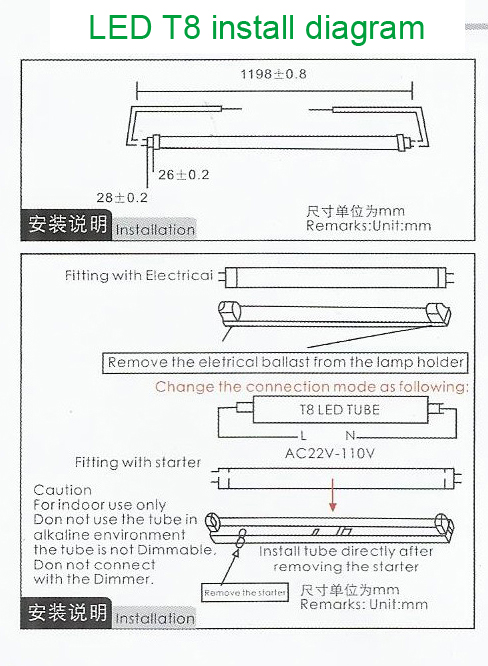 LED T8 install diagram

1198±0.8

26±0.2

28±0.2

尺寸单位为mm
Remarks:Unit:mm

安装说明 Installation

Fitting with Electricai

Remove the eletrical ballast from the lamp holder

Change the connection mode as following:

T8 LED TUBE

L N

AC22V-110V

Fitting with starter

Caution
For indoor use only
Don not use the tube in alkaline environment
the tube is not Dimmable.
Don not connect with the Dimmer.

Install tube directly after removing the starter

Remove the starter

尺寸单位为mm
Remarks: Unit:mm

安装说明 Installation